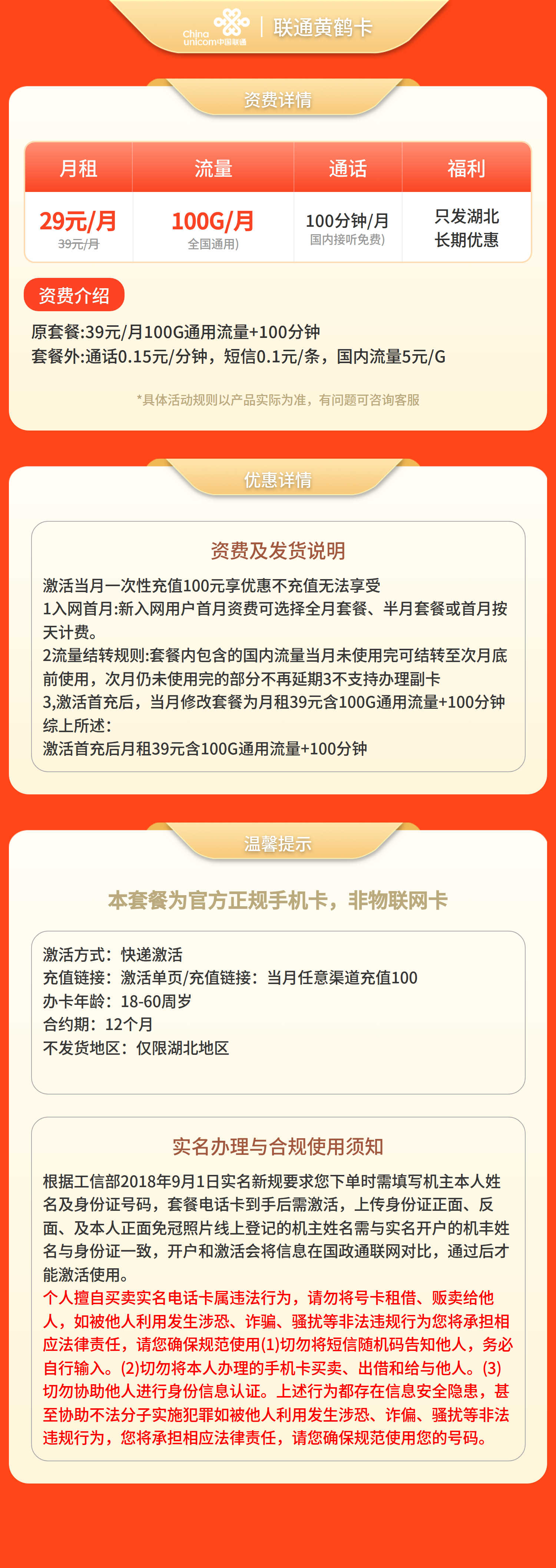 China unicom中国联通 | 联通黄鹤卡

资费详情

| 月租 | 流量 | 通话 | 福利 |
|---|---|---|---|
| 29元/月 39元/月 | 100G/月 全国通用) | 100分钟/月 国内接听免费) | 只发湖北 长期优惠 |

资费介绍
原套餐:39元/月100G通用流量+100分钟
套餐外:通话0.15元/分钟，短信0.1元/条，国内流量5元/G

*具体活动规则以产品实际为准，有问题可咨询客服

优惠详情

资费及发货说明
激活当月一次性充值100元享优惠不充值无法享受
1入网首月:新入网用户首月资费可选择全月套餐、半月套餐或首月按天计费。
2流量结转规则:套餐内包含的国内流量当月未使用完可结转至次月底前使用，次月仍未使用完的部分不再延期3不支持办理副卡
3,激活首充后，当月修改套餐为月租39元含100G通用流量+100分钟
综上所述:
激活首充后月租39元含100G通用流量+100分钟

温馨提示

本套餐为官方正规手机卡，非物联网卡

激活方式：快递激活
充值链接：激活单页/充值链接：当月任意渠道充值100
办卡年龄：18-60周岁
合约期：12个月
不发货地区：仅限湖北地区

实名办理与合规使用须知
根据工信部2018年9月1日实名新规要求您下单时需填写机主本人姓名及身份证号码，套餐电话卡到手后需激活，上传身份证正面、反面、及本人正面免冠照片线上登记的机主姓名需与实名开户的机丰姓名与身份证一致，开户和激活会将信息在国政通联网对比，通过后才能激活使用。
个人擅自买卖实名电话卡属违法行为，请勿将号卡租借、贩卖给他人，如被他人利用发生涉恐、诈骗、骚扰等非法违规行为您将承担相应法律责任，请您确保规范使用(1)切勿将短信随机码告知他人，务必自行输入。(2)切勿将本人办理的手机卡买卖、出借和给与他人。(3)切勿协助他人进行身份信息认证。上述行为都存在信息安全隐患，甚至协助不法分子实施犯罪如被他人利用发生涉恐、诈偏、骚扰等非法违规行为，您将承担相应法律责任，请您确保规范使用您的号码。